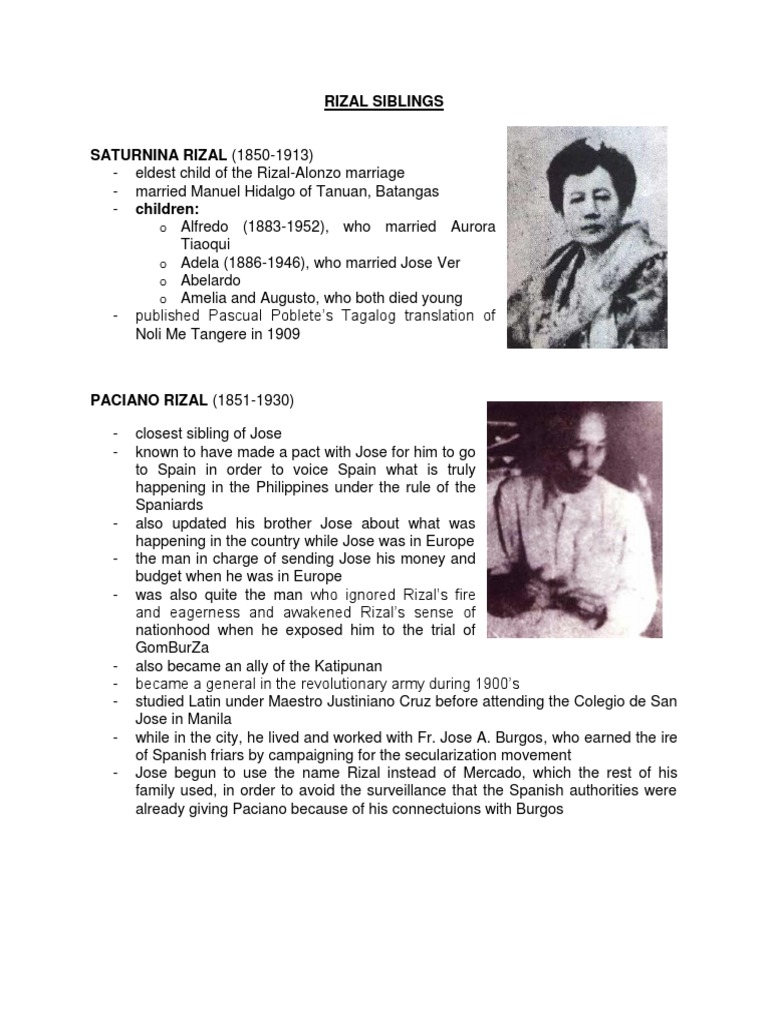 RIZAL SIBLINGS

SATURNINA RIZAL (1850-1913)
- eldest child of the Rizal-Alonzo marriage
- married Manuel Hidalgo of Tanuan, Batangas
- children:
  o Alfredo (1883-1952), who married Aurora Tiaoqui
  o Adela (1886-1946), who married Jose Ver
  o Abelardo
  o Amelia and Augusto, who both died young
- published Pascual Poblete's Tagalog translation of Noli Me Tangere in 1909

PACIANO RIZAL (1851-1930)

- closest sibling of Jose
- known to have made a pact with Jose for him to go to Spain in order to voice Spain what is truly happening in the Philippines under the rule of the Spaniards
- also updated his brother Jose about what was happening in the country while Jose was in Europe
- the man in charge of sending Jose his money and budget when he was in Europe
- was also quite the man who ignored Rizal's fire and eagerness and awakened Rizal's sense of nationhood when he exposed him to the trial of GomBurZa
- also became an ally of the Katipunan
- became a general in the revolutionary army during 1900's
- studied Latin under Maestro Justiniano Cruz before attending the Colegio de San Jose in Manila
- while in the city, he lived and worked with Fr. Jose A. Burgos, who earned the ire of Spanish friars by campaigning for the secularization movement
- Jose begun to use the name Rizal instead of Mercado, which the rest of his family used, in order to avoid the surveillance that the Spanish authorities were already giving Paciano because of his connectuions with Burgos